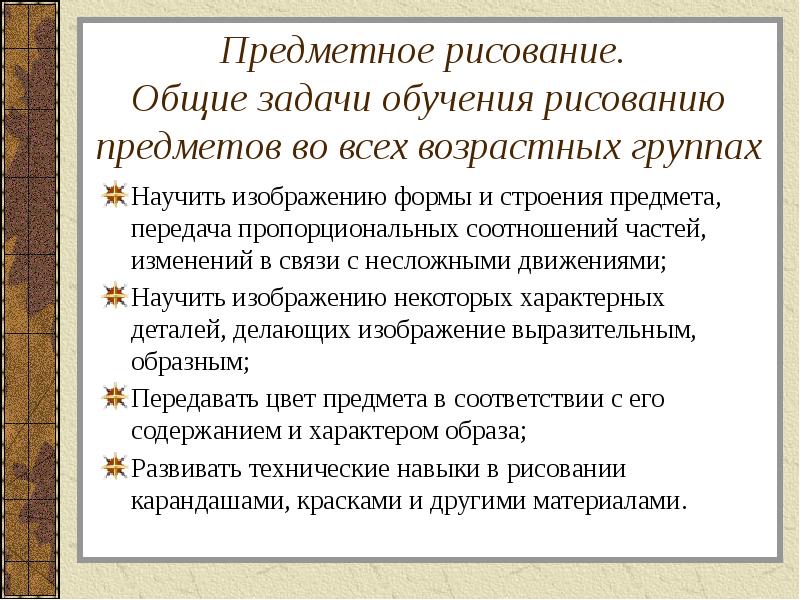 Предметное рисование.
Общие задачи обучения рисованию предметов во всех возрастных группах

Научить изображению формы и строения предмета, передача пропорциональных соотношений частей, изменений в связи с несложными движениями;

Научить изображению некоторых характерных деталей, делающих изображение выразительным, образным;

Передавать цвет предмета в соответствии с его содержанием и характером образа;

Развивать технические навыки в рисовании карандашами, красками и другими материалами.